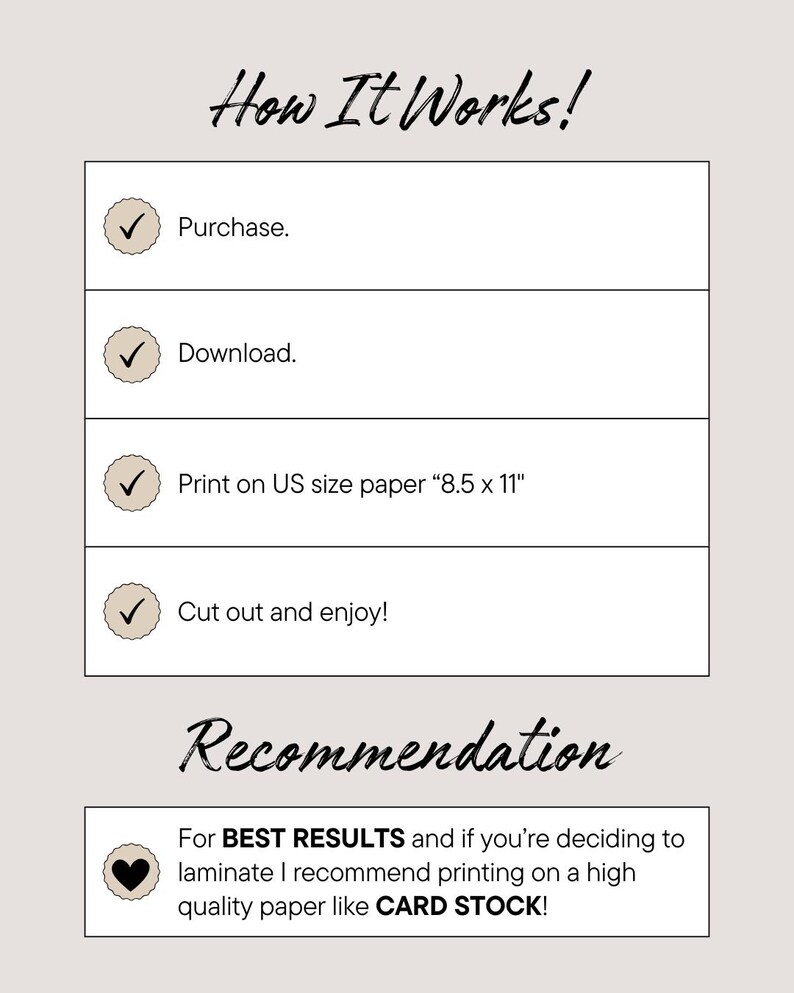 How It Works!

✓ Purchase.

✓ Download.

✓ Print on US size paper "8.5 x 11"

✓ Cut out and enjoy!

Recommendation

For BEST RESULTS and if you're deciding to laminate I recommend printing on a high quality paper like CARD STOCK!